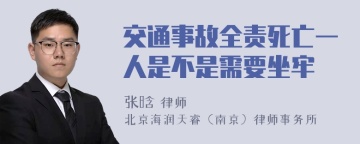 交通事故全责死亡一人是不是需要坐牢

张晗 律师
北京海润天睿（南京）律师事务所